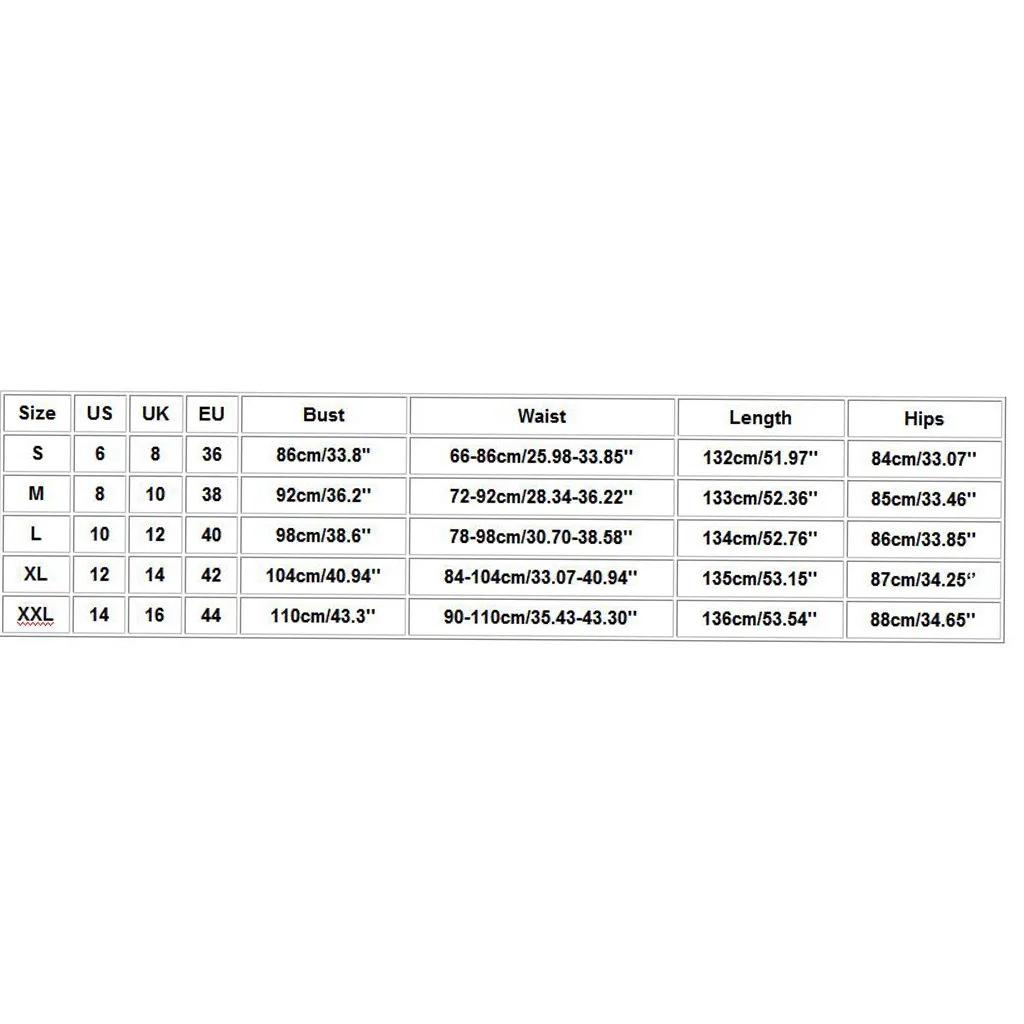 | Size | US | UK | EU | Bust | Waist | Length | Hips |
|---|---|---|---|---|---|---|---|
| S | 6 | 8 | 36 | 86cm/33.8'' | 66-86cm/25.98-33.85'' | 132cm/51.97'' | 84cm/33.07'' |
| M | 8 | 10 | 38 | 92cm/36.2'' | 72-92cm/28.34-36.22'' | 133cm/52.36'' | 85cm/33.46'' |
| L | 10 | 12 | 40 | 98cm/38.6'' | 78-98cm/30.70-38.58'' | 134cm/52.76'' | 86cm/33.85'' |
| XL | 12 | 14 | 42 | 104cm/40.94'' | 84-104cm/33.07-40.94'' | 135cm/53.15'' | 87cm/34.25'' |
| XXL | 14 | 16 | 44 | 110cm/43.3'' | 90-110cm/35.43-43.30'' | 136cm/53.54'' | 88cm/34.65'' |